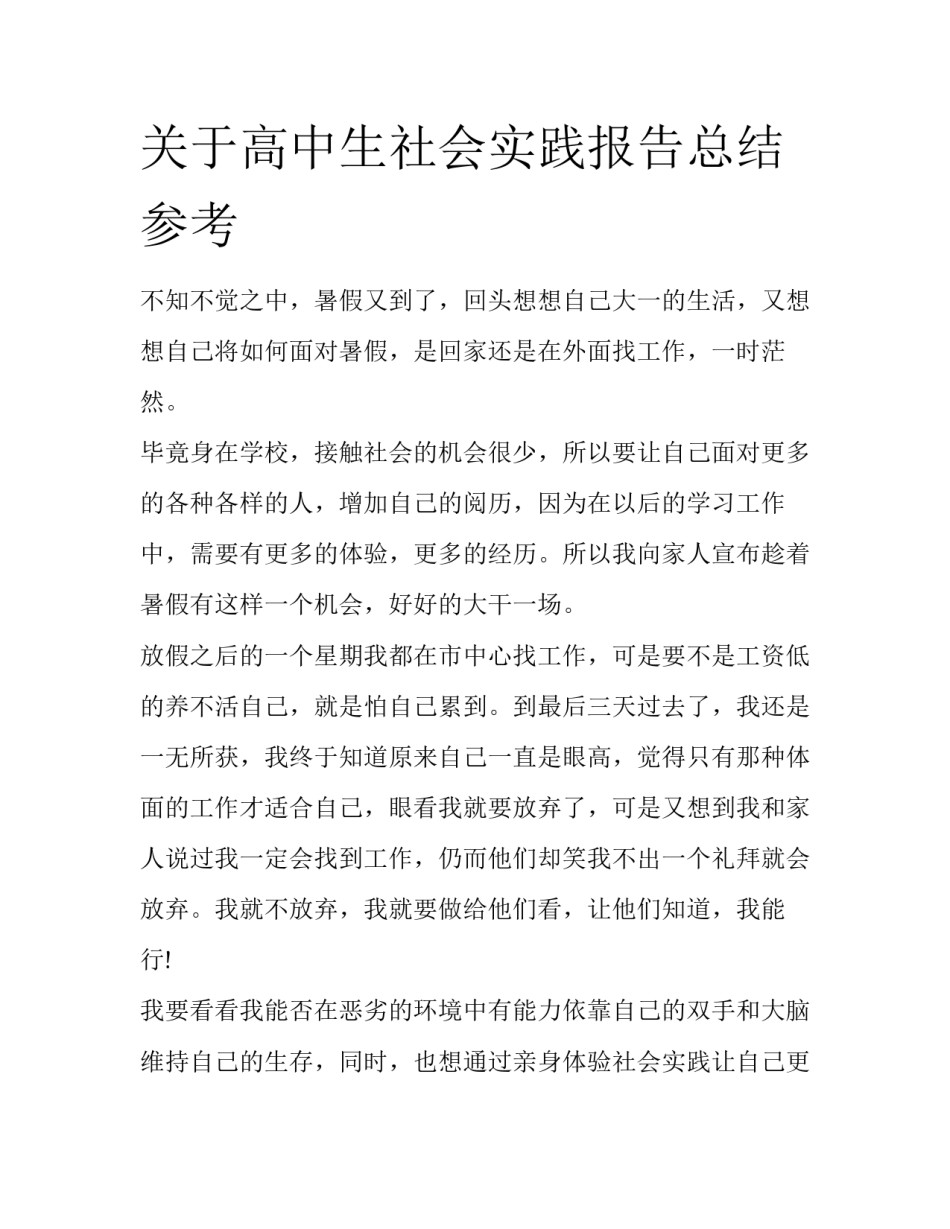 关于高中生社会实践报告总结参考

不知不觉之中，暑假又到了，回头想想自己大一的生活，又想想自己将如何面对暑假，是回家还是在外面找工作，一时茫然。

毕竟身在学校，接触社会的机会很少，所以要让自己面对更多的各种各样的人，增加自己的阅历，因为在以后的学习工作中，需要有更多的体验，更多的经历。所以我向家人宣布趁着暑假有这样一个机会，好好的大干一场。

放假之后的一个星期我都在市中心找工作，可是要不是工资低的养不活自己，就是怕自己累到。到最后三天过去了，我还是一无所获，我终于知道原来自己一直是眼高，觉得只有那种体面的工作才适合自己，眼看我就要放弃了，可是又想到我和家人说过我一定会找到工作，仍而他们却笑我不出一个礼拜就会放弃。我就不放弃，我就要做给他们看，让他们知道，我能行!

我要看看我能否在恶劣的环境中有能力依靠自己的双手和大脑维持自己的生存，同时，也想通过亲身体验社会实践让自己更